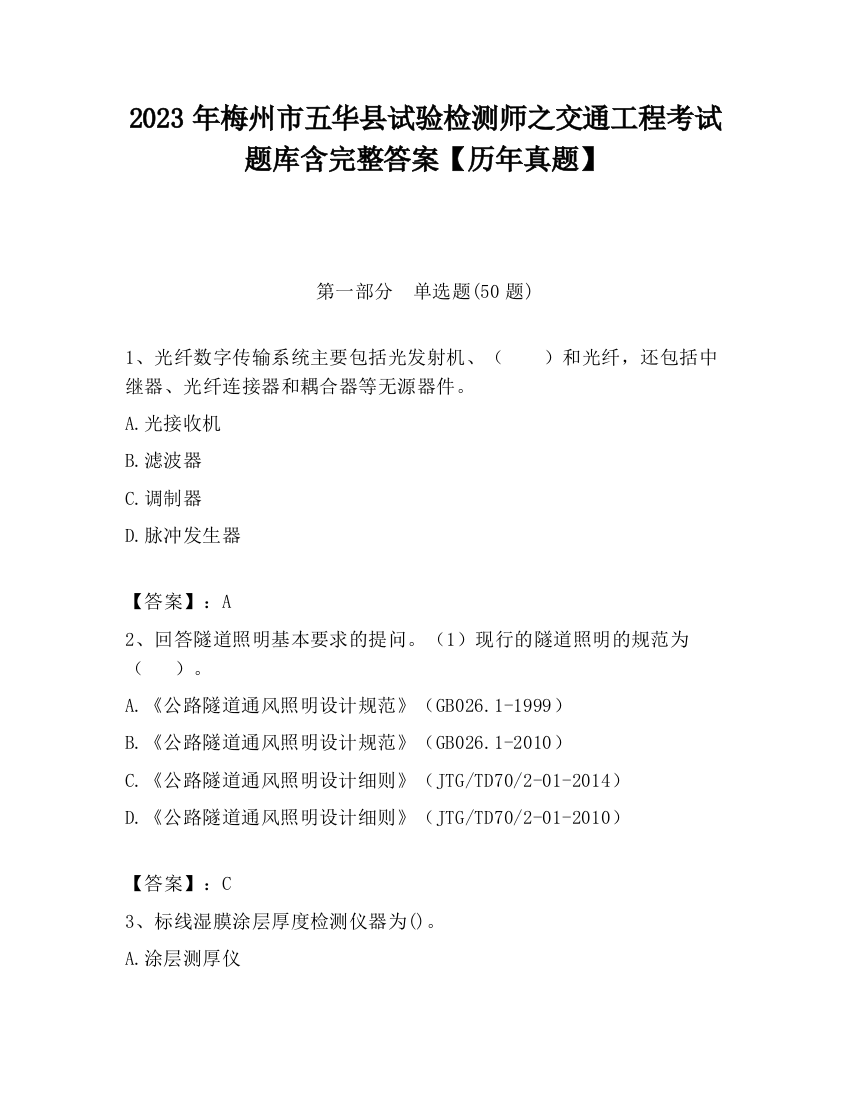 2023 年梅州市五华县试验检测师之交通工程考试题库含完整答案【历年真题】

第一部分 单选题(50 题)

1、光纤数字传输系统主要包括光发射机、（ ）和光纤，还包括中继器、光纤连接器和耦合器等无源器件。

A.光接收机

B.滤波器

C.调制器

D.脉冲发生器

【答案】：A

2、回答隧道照明基本要求的提问。（1）现行的隧道照明的规范为（ ）。

A.《公路隧道通风照明设计规范》（GB026.1-1999）

B.《公路隧道通风照明设计规范》（GB026.1-2010）

C.《公路隧道通风照明设计细则》（JTG/TD70/2-01-2014）

D.《公路隧道通风照明设计细则》（JTG/TD70/2-01-2010）

【答案】：C

3、标线湿膜涂层厚度检测仪器为()。

A.涂层测厚仪